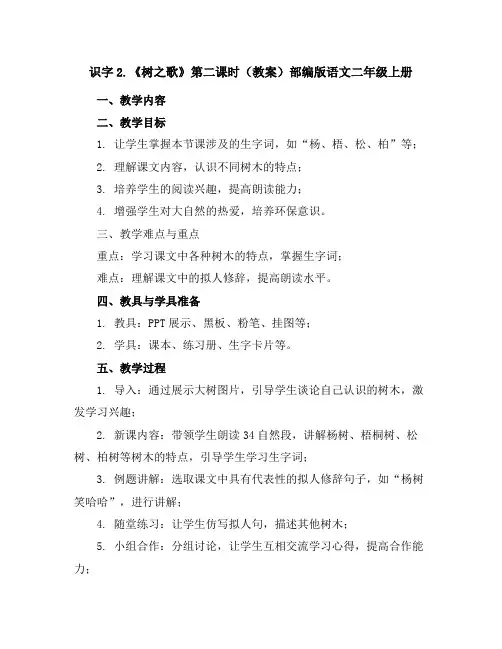 识字 2.《树之歌》第二课时（教案）部编版语文二年级上册

一、教学内容

二、教学目标

1. 让学生掌握本节课涉及的生字词，如“杨、梧、松、柏”等；

2. 理解课文内容，认识不同树木的特点；

3. 培养学生的阅读兴趣，提高朗读能力；

4. 增强学生对大自然的热爱，培养环保意识。

三、教学难点与重点

重点：学习课文中各种树木的特点，掌握生字词；

难点：理解课文中的拟人修辞，提高朗读水平。

四、教具与学具准备

1. 教具：PPT 展示、黑板、粉笔、挂图等；

2. 学具：课本、练习册、生字卡片等。

五、教学过程

1. 导入：通过展示大树图片，引导学生谈论自己认识的树木，激发学习兴趣；

2. 新课内容：带领学生朗读 34 自然段，讲解杨树、梧桐树、松树、柏树等树木的特点，引导学生学习生字词；

3. 例题讲解：选取课文中具有代表性的拟人修辞句子，如“杨树笑哈哈”，进行讲解；

4. 随堂练习：让学生仿写拟人句，描述其他树木；

5. 小组合作：分组讨论，让学生互相交流学习心得，提高合作能力；